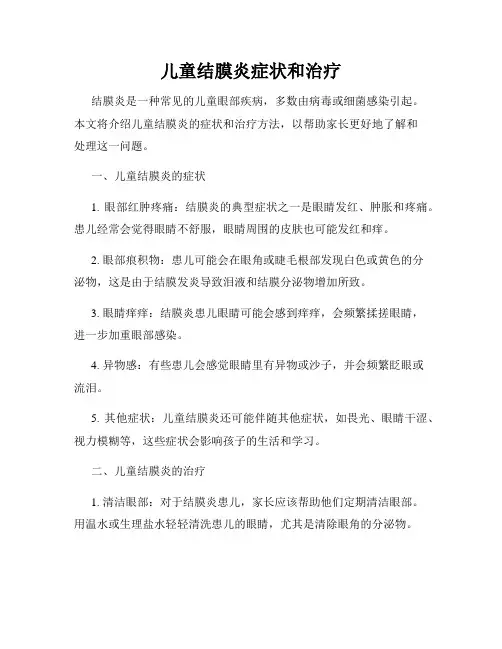 儿童结膜炎症状和治疗

结膜炎是一种常见的儿童眼部疾病，多数由病毒或细菌感染引起。本文将介绍儿童结膜炎的症状和治疗方法，以帮助家长更好地了解和处理这一问题。

一、儿童结膜炎的症状

1. 眼部红肿疼痛：结膜炎的典型症状之一是眼睛发红、肿胀和疼痛。患儿经常会觉得眼睛不舒服，眼睛周围的皮肤也可能发红和痒。

2. 眼部痕积物：患儿可能会在眼角或睫毛根部发现白色或黄色的分泌物，这是由于结膜发炎导致泪液和结膜分泌物增加所致。

3. 眼睛痒痒：结膜炎患儿眼睛可能会感到痒痒，会频繁揉搓眼睛，进一步加重眼部感染。

4. 异物感：有些患儿会感觉眼睛里有异物或沙子，并会频繁眨眼或流泪。

5. 其他症状：儿童结膜炎还可能伴随其他症状，如畏光、眼睛干涩、视力模糊等，这些症状会影响孩子的生活和学习。

二、儿童结膜炎的治疗

1. 清洁眼部：对于结膜炎患儿，家长应该帮助他们定期清洁眼部。用温水或生理盐水轻轻清洗患儿的眼睛，尤其是清除眼角的分泌物。